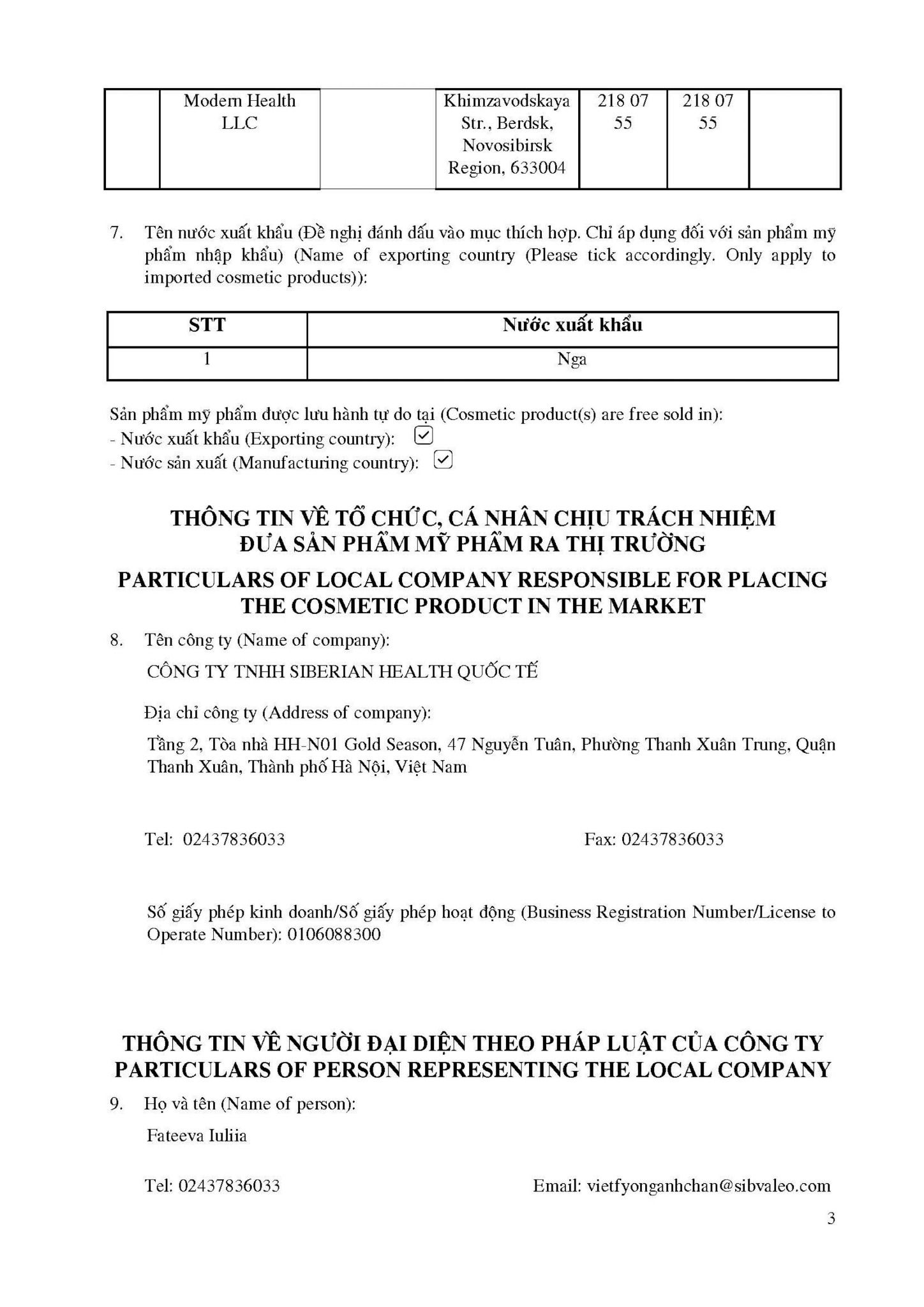 |  | Modern Health LLC |  | Khimzavodskaya Str., Berdsk, Novosibirsk Region, 633004 | 218 07 55 | 218 07 55 |  |
|---|---|---|---|---|---|---|

7. Tên nước xuất khẩu (Đề nghị đánh dấu vào mục thích hợp. Chỉ áp dụng đối với sản phẩm mỹ phẩm nhập khẩu) (Name of exporting country (Please tick accordingly. Only apply to imported cosmetic products)):

| STT | Nước xuất khẩu |
|---|---|
| 1 | Nga |

Sản phẩm mỹ phẩm được lưu hành tự do tại (Cosmetic product(s) are free sold in):
- Nước xuất khẩu (Exporting country): ☑
- Nước sản xuất (Manufacturing country): ☑

THÔNG TIN VỀ TỔ CHỨC, CÁ NHÂN CHỊU TRÁCH NHIỆM ĐƯA SẢN PHẨM MỸ PHẨM RA THỊ TRƯỜNG

PARTICULARS OF LOCAL COMPANY RESPONSIBLE FOR PLACING THE COSMETIC PRODUCT IN THE MARKET

8. Tên công ty (Name of company):

CÔNG TY TNHH SIBERIAN HEALTH QUỐC TẾ

Địa chỉ công ty (Address of company):

Tầng 2, Tòa nhà HH-N01 Gold Season, 47 Nguyễn Tuân, Phường Thanh Xuân Trung, Quận Thanh Xuân, Thành phố Hà Nội, Việt Nam

Tel: 02437836033

Fax: 02437836033

Số giấy phép kinh doanh/Số giấy phép hoạt động (Business Registration Number/License to Operate Number): 0106088300

THÔNG TIN VỀ NGƯỜI ĐẠI DIỆN THEO PHÁP LUẬT CỦA CÔNG TY
PARTICULARS OF PERSON REPRESENTING THE LOCAL COMPANY

9. Họ và tên (Name of person):

Fateeva Iuliia

Tel: 02437836033

Email: vietfyonganhchan@sibvaleo.com

3